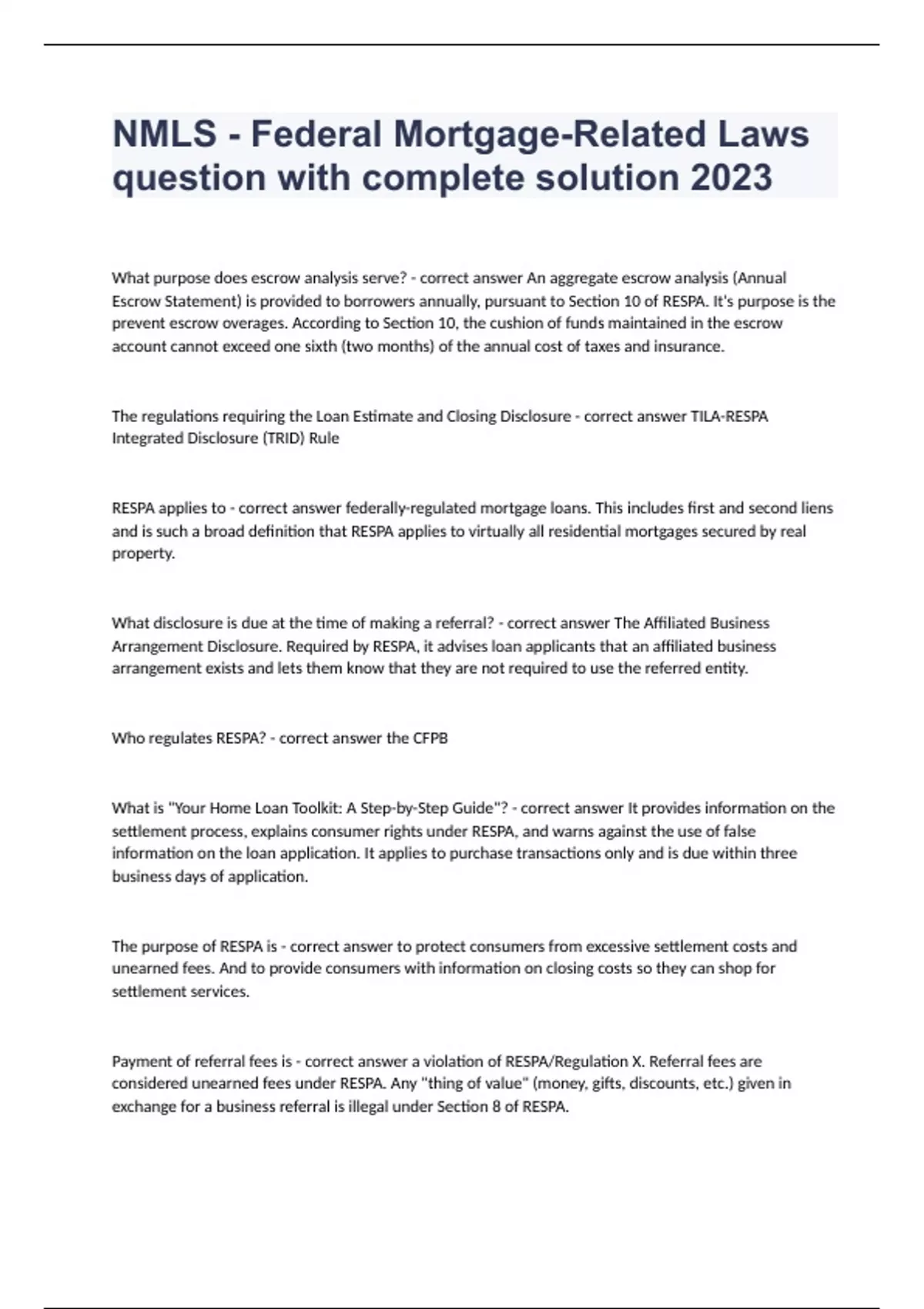 NMLS - Federal Mortgage-Related Laws question with complete solution 2023

What purpose does escrow analysis serve? - correct answer An aggregate escrow analysis (Annual Escrow Statement) is provided to borrowers annually, pursuant to Section 10 of RESPA. It's purpose is the prevent escrow overages. According to Section 10, the cushion of funds maintained in the escrow account cannot exceed one sixth (two months) of the annual cost of taxes and insurance.

The regulations requiring the Loan Estimate and Closing Disclosure - correct answer TILA-RESPA Integrated Disclosure (TRID) Rule

RESPA applies to - correct answer federally-regulated mortgage loans. This includes first and second liens and is such a broad definition that RESPA applies to virtually all residential mortgages secured by real property.

What disclosure is due at the time of making a referral? - correct answer The Affiliated Business Arrangement Disclosure. Required by RESPA, it advises loan applicants that an affiliated business arrangement exists and lets them know that they are not required to use the referred entity.

Who regulates RESPA? - correct answer the CFPB

What is "Your Home Loan Toolkit: A Step-by-Step Guide"? - correct answer It provides information on the settlement process, explains consumer rights under RESPA, and warns against the use of false information on the loan application. It applies to purchase transactions only and is due within three business days of application.

The purpose of RESPA is - correct answer to protect consumers from excessive settlement costs and unearned fees. And to provide consumers with information on closing costs so they can shop for settlement services.

Payment of referral fees is - correct answer a violation of RESPA/Regulation X. Referral fees are considered unearned fees under RESPA. Any "thing of value" (money, gifts, discounts, etc.) given in exchange for a business referral is illegal under Section 8 of RESPA.